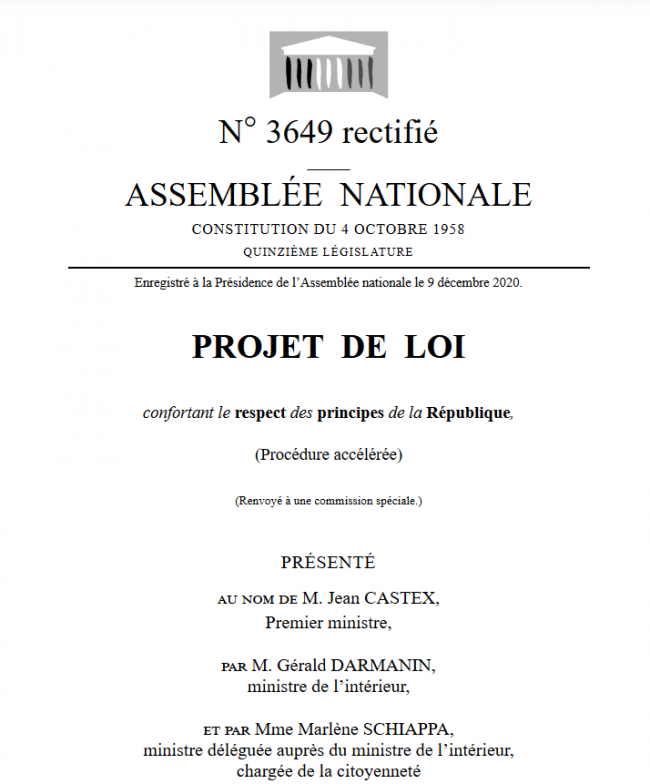 N° 3649 rectifié

ASSEMBLÉE NATIONALE

CONSTITUTION DU 4 OCTOBRE 1958

QUINZIÈME LÉGISLATURE

Enregistré à la Présidence de l'Assemblée nationale le 9 décembre 2020.

PROJET DE LOI

confortant le respect des principes de la République,

(Procédure accélérée)

(Renvoyé à une commission spéciale.)

PRÉSENTÉ

AU NOM DE M. Jean CASTEX, Premier ministre,

PAR M. Gérald DARMANIN, ministre de l'intérieur,

ET PAR Mme Marlène SCHIAPPA, ministre déléguée auprès du ministre de l'intérieur, chargée de la citoyenneté